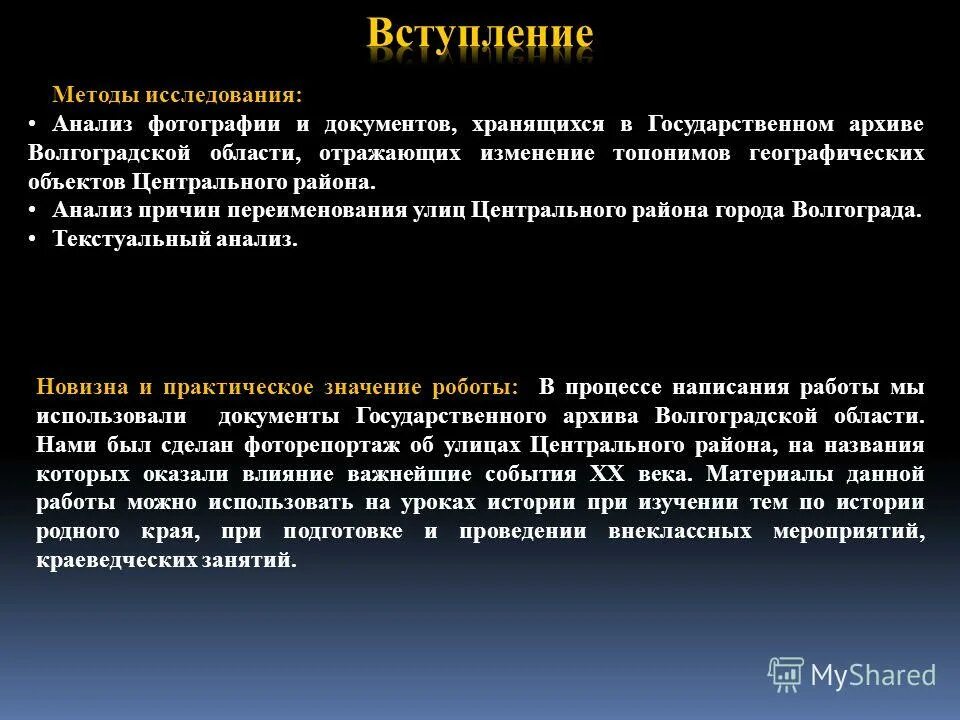 Вступление

Методы исследования:
• Анализ фотографии и документов, хранящихся в Государственном архиве Волгоградской области, отражающих изменение топонимов географических объектов Центрального района.
• Анализ причин переименования улиц Центрального района города Волгограда.
• Текстуальный анализ.

Новизна и практическое значение роботы: В процессе написания работы мы использовали документы Государственного архива Волгоградской области. Нами был сделан фоторепортаж об улицах Центрального района, на названия которых оказали влияние важнейшие события XX века. Материалы данной работы можно использовать на уроках истории при изучении тем по истории родного края, при подготовке и проведении внеклассных мероприятий, краеведческих занятий.

MyShared